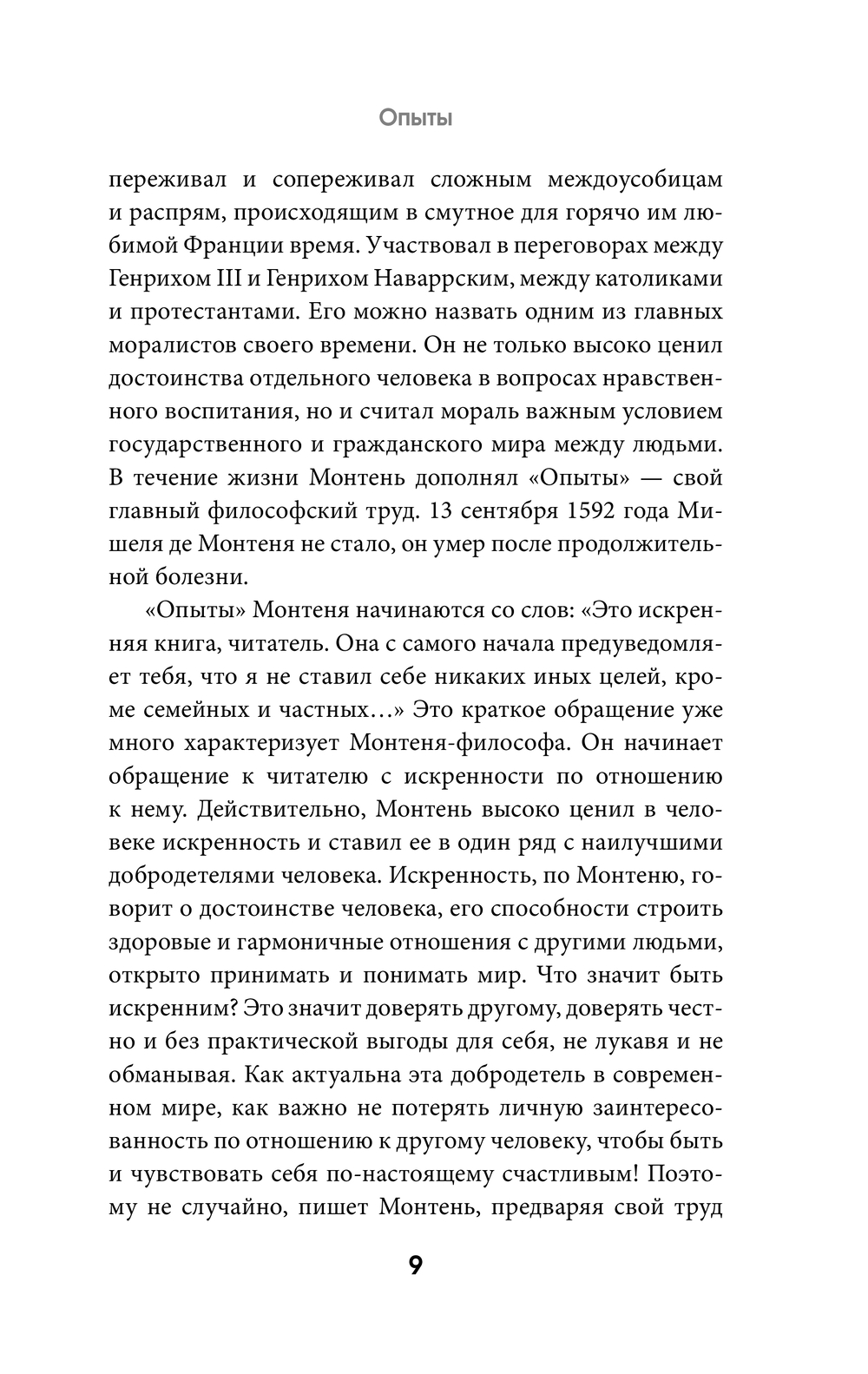 Опыты

переживал и сопереживал сложным междоусобицам и распрям, происходящим в смутное для горячо им любимой Франции время. Участвовал в переговорах между Генрихом III и Генрихом Наваррским, между католиками и протестантами. Его можно назвать одним из главных моралистов своего времени. Он не только высоко ценил достоинства отдельного человека в вопросах нравственного воспитания, но и считал мораль важным условием государственного и гражданского мира между людьми. В течение жизни Монтень дополнял «Опыты» — свой главный философский труд. 13 сентября 1592 года Мишеля де Монтеня не стало, он умер после продолжительной болезни.

«Опыты» Монтеня начинаются со слов: «Это искренняя книга, читатель. Она с самого начала предуведомляет тебя, что я не ставил себе никаких иных целей, кроме семейных и частных…» Это краткое обращение уже много характеризует Монтеня-философа. Он начинает обращение к читателю с искренности по отношению к нему. Действительно, Монтень высоко ценил в человеке искренность и ставил ее в один ряд с наилучшими добродетелями человека. Искренность, по Монтеню, говорит о достоинстве человека, его способности строить здоровые и гармоничные отношения с другими людьми, открыто принимать и понимать мир. Что значит быть искренним? Это значит доверять другому, доверять честно и без практической выгоды для себя, не лукавя и не обманывая. Как актуальна эта добродетель в современном мире, как важно не потерять личную заинтересованность по отношению к другому человеку, чтобы быть и чувствовать себя по-настоящему счастливым! Поэтому не случайно, пишет Монтень, предваряя свой труд

9